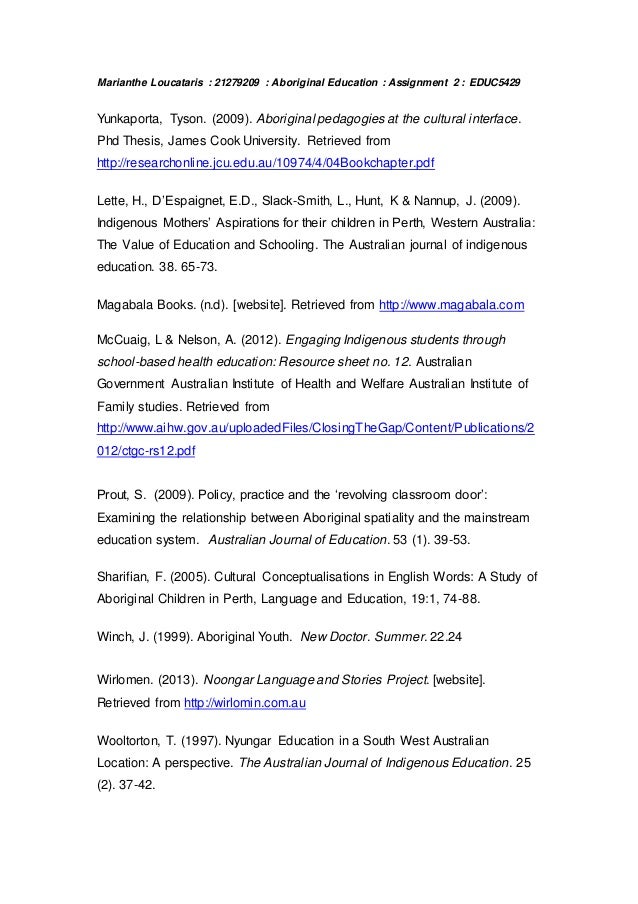 Marianthe Loucataris : 21279209 : Aboriginal Education : Assignment 2 : EDUC5429

Yunkaporta, Tyson. (2009). Aboriginal pedagogies at the cultural interface. Phd Thesis, James Cook University. Retrieved from http://researchonline.jcu.edu.au/10974/4/04Bookchapter.pdf

Lette, H., D'Espaignet, E.D., Slack-Smith, L., Hunt, K & Nannup, J. (2009). Indigenous Mothers' Aspirations for their children in Perth, Western Australia: The Value of Education and Schooling. The Australian journal of indigenous education. 38. 65-73.

Magabala Books. (n.d). [website]. Retrieved from http://www.magabala.com

McCuaig, L & Nelson, A. (2012). Engaging Indigenous students through school-based health education: Resource sheet no. 12. Australian Government Australian Institute of Health and Welfare Australian Institute of Family studies. Retrieved from http://www.aihw.gov.au/uploadedFiles/ClosingTheGap/Content/Publications/2012/ctgc-rs12.pdf

Prout, S. (2009). Policy, practice and the 'revolving classroom door': Examining the relationship between Aboriginal spatiality and the mainstream education system. Australian Journal of Education. 53 (1). 39-53.

Sharifian, F. (2005). Cultural Conceptualisations in English Words: A Study of Aboriginal Children in Perth, Language and Education, 19:1, 74-88.

Winch, J. (1999). Aboriginal Youth. New Doctor. Summer. 22.24

Wirlomen. (2013). Noongar Language and Stories Project. [website]. Retrieved from http://wirlomin.com.au

Wooltorton, T. (1997). Nyungar Education in a South West Australian Location: A perspective. The Australian Journal of Indigenous Education. 25 (2). 37-42.